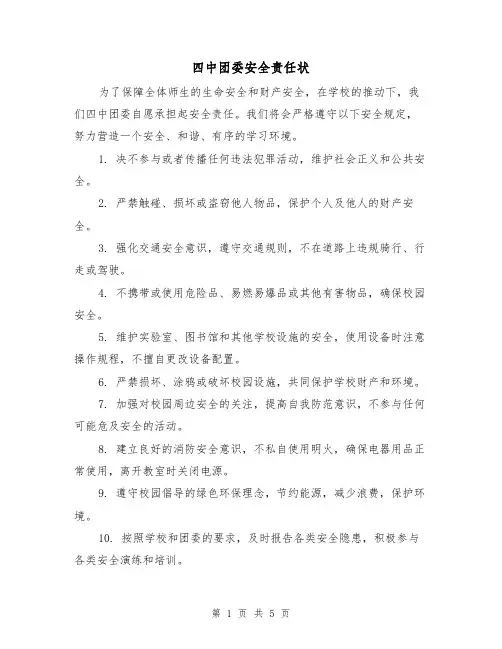 四中团委安全责任状

为了保障全体师生的生命安全和财产安全，在学校的推动下，我们四中团委自愿承担起安全责任。我们将会严格遵守以下安全规定，努力营造一个安全、和谐、有序的学习环境。

1. 决不参与或者传播任何违法犯罪活动，维护社会正义和公共安全。

2. 严禁触碰、损坏或盗窃他人物品，保护个人及他人的财产安全。

3. 强化交通安全意识，遵守交通规则，不在道路上违规骑行、行走或驾驶。

4. 不携带或使用危险品、易燃易爆品或其他有害物品，确保校园安全。

5. 维护实验室、图书馆和其他学校设施的安全，使用设备时注意操作规程，不擅自更改设备配置。

6. 严禁损坏、涂鸦或破坏校园设施，共同保护学校财产和环境。

7. 加强对校园周边安全的关注，提高自我防范意识，不参与任何可能危及安全的活动。

8. 建立良好的消防安全意识，不私自使用明火，确保电器用品正常使用，离开教室时关闭电源。

9. 遵守校园倡导的绿色环保理念，节约能源，减少浪费，保护环境。

10. 按照学校和团委的要求，及时报告各类安全隐患，积极参与各类安全演练和培训。

第 1 页 共 5 页